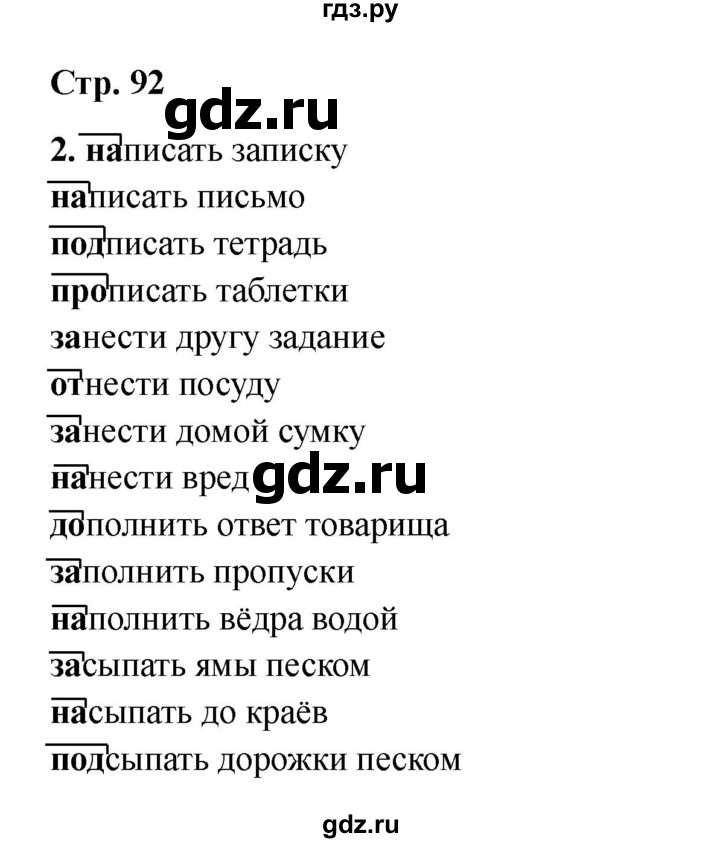 гдз.ру

Стр. 92

gdz.ru

2. написать записку
написать письмо
подписать тетрадь
прописать таблетки
занести другу задание
отнести посуду
занести домой сумку
нанести вред
gdz.ru
дополнить ответ товарища
заполнить пропуски
наполнить вёдра водой
засыпать ямы песком
насыпать до краёв
подсыпать дорожки песком

gdz.ru